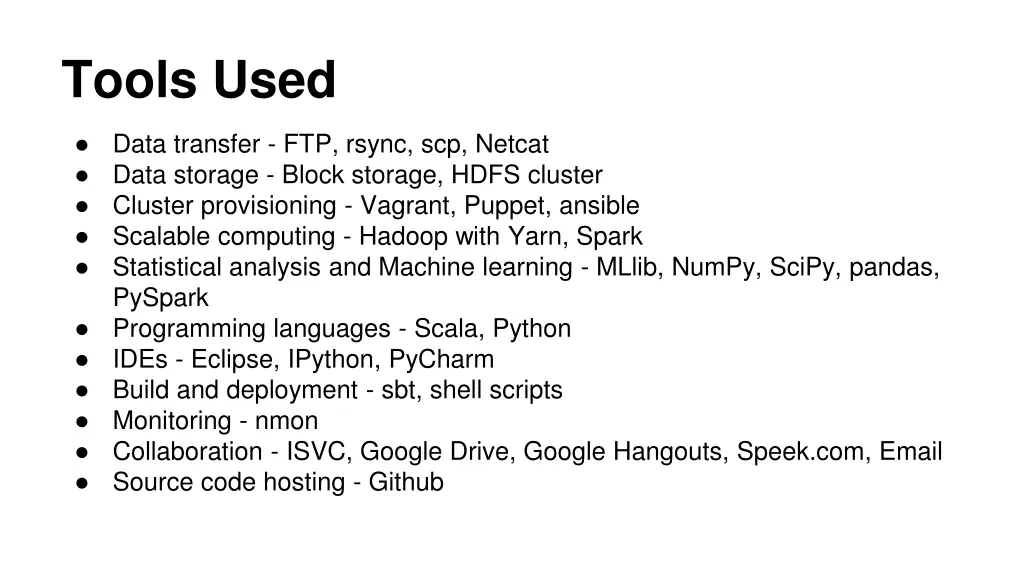 Tools Used

● Data transfer - FTP, rsync, scp, Netcat
● Data storage - Block storage, HDFS cluster
● Cluster provisioning - Vagrant, Puppet, ansible
● Scalable computing - Hadoop with Yarn, Spark
● Statistical analysis and Machine learning - MLlib, NumPy, SciPy, pandas, PySpark
● Programming languages - Scala, Python
● IDEs - Eclipse, IPython, PyCharm
● Build and deployment - sbt, shell scripts
● Monitoring - nmon
● Collaboration - ISVC, Google Drive, Google Hangouts, Speek.com, Email
● Source code hosting - Github